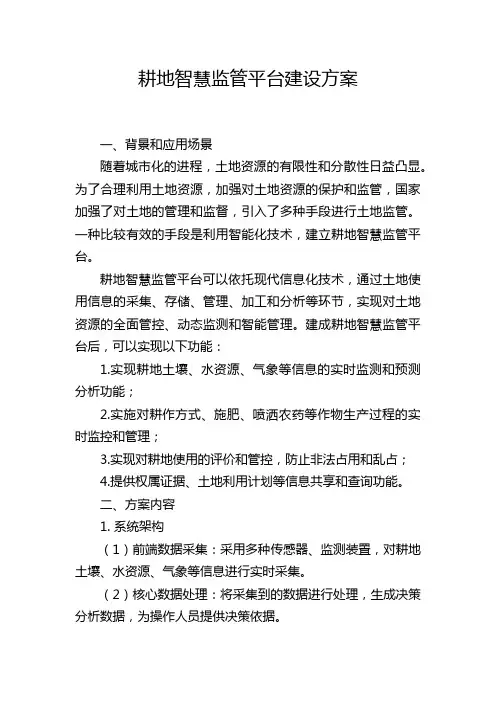 耕地智慧监管平台建设方案

一、背景和应用场景

随着城市化的进程，土地资源的有限性和分散性日益凸显。为了合理利用土地资源，加强对土地资源的保护和监管，国家加强了对土地的管理和监督，引入了多种手段进行土地监管。一种比较有效的手段是利用智能化技术，建立耕地智慧监管平台。

耕地智慧监管平台可以依托现代信息化技术，通过土地使用信息的采集、存储、管理、加工和分析等环节，实现对土地资源的全面管控、动态监测和智能管理。建成耕地智慧监管平台后，可以实现以下功能：

1.实现耕地土壤、水资源、气象等信息的实时监测和预测分析功能；

2.实施对耕作方式、施肥、喷洒农药等作物生产过程的实时监控和管理；

3.实现对耕地使用的评价和管控，防止非法占用和乱占；

4.提供权属证据、土地利用计划等信息共享和查询功能。

二、方案内容

1. 系统架构

（1）前端数据采集：采用多种传感器、监测装置，对耕地土壤、水资源、气象等信息进行实时采集。

（2）核心数据处理：将采集到的数据进行处理，生成决策分析数据，为操作人员提供决策依据。